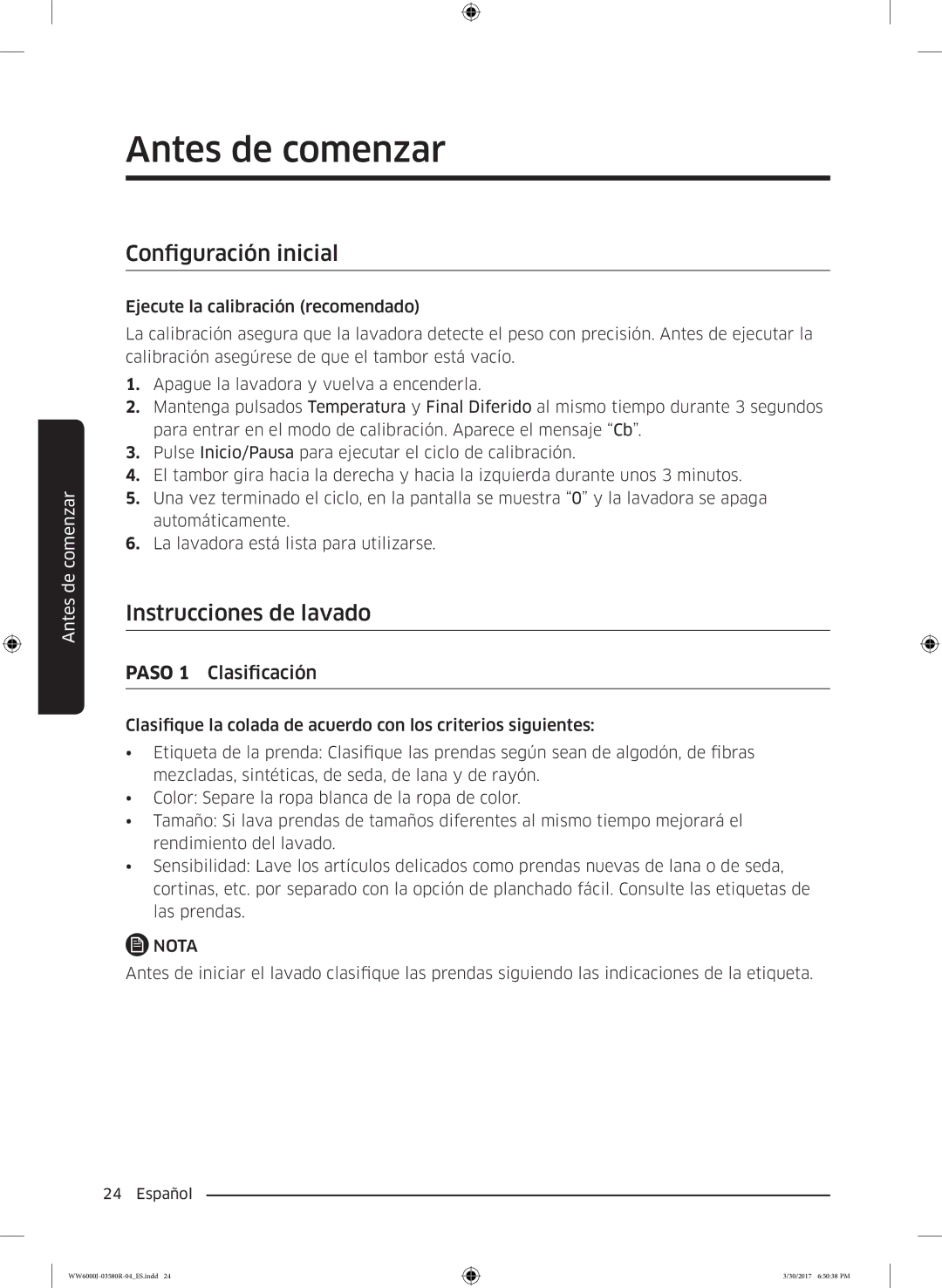 Antes de comenzar

Configuración inicial

Ejecute la calibración (recomendado)

La calibración asegura que la lavadora detecte el peso con precisión. Antes de ejecutar la calibración asegúrese de que el tambor está vacío.

1. Apague la lavadora y vuelva a encenderla.
2. Mantenga pulsados Temperatura y Final Diferido al mismo tiempo durante 3 segundos para entrar en el modo de calibración. Aparece el mensaje “Cb”.
3. Pulse Inicio/Pausa para ejecutar el ciclo de calibración.
4. El tambor gira hacia la derecha y hacia la izquierda durante unos 3 minutos.
5. Una vez terminado el ciclo, en la pantalla se muestra “0” y la lavadora se apaga automáticamente.
6. La lavadora está lista para utilizarse.

Antes de comenzar

Instrucciones de lavado

PASO 1 Clasificación

Clasifique la colada de acuerdo con los criterios siguientes:

• Etiqueta de la prenda: Clasifique las prendas según sean de algodón, de fibras mezcladas, sintéticas, de seda, de lana y de rayón.
• Color: Separe la ropa blanca de la ropa de color.
• Tamaño: Si lava prendas de tamaños diferentes al mismo tiempo mejorará el rendimiento del lavado.
• Sensibilidad: Lave los artículos delicados como prendas nuevas de lana o de seda, cortinas, etc. por separado con la opción de planchado fácil. Consulte las etiquetas de las prendas.

NOTA

Antes de iniciar el lavado clasifique las prendas siguiendo las indicaciones de la etiqueta.

24 Español

WW6000J-03580R-04_ES.indd 24 3/30/2017 6:50:38 PM